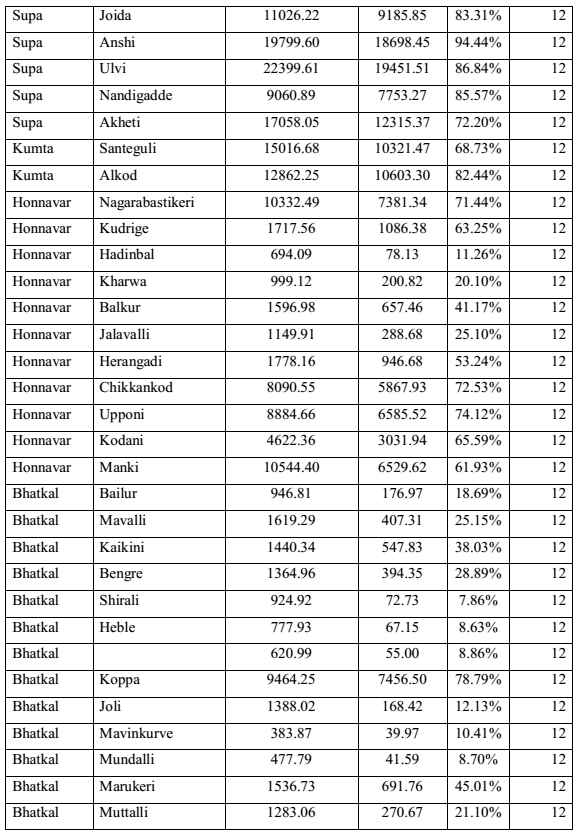 | Supa | Joida | 11026.22 | 9185.85 | 83.31% | 12 |
|---|---|---|---|---|---|
| Supa | Anshi | 19799.60 | 18698.45 | 94.44% | 12 |
| Supa | Ulvi | 22399.61 | 19451.51 | 86.84% | 12 |
| Supa | Nandigadde | 9060.89 | 7753.27 | 85.57% | 12 |
| Supa | Akheti | 17058.05 | 12315.37 | 72.20% | 12 |
| Kumta | Santeguli | 15016.68 | 10321.47 | 68.73% | 12 |
| Kumta | Alkod | 12862.25 | 10603.30 | 82.44% | 12 |
| Honnavar | Nagarabastikeri | 10332.49 | 7381.34 | 71.44% | 12 |
| Honnavar | Kudrige | 1717.56 | 1086.38 | 63.25% | 12 |
| Honnavar | Hadinbal | 694.09 | 78.13 | 11.26% | 12 |
| Honnavar | Kharwa | 999.12 | 200.82 | 20.10% | 12 |
| Honnavar | Balkur | 1596.98 | 657.46 | 41.17% | 12 |
| Honnavar | Jalavalli | 1149.91 | 288.68 | 25.10% | 12 |
| Honnavar | Herangadi | 1778.16 | 946.68 | 53.24% | 12 |
| Honnavar | Chikkankod | 8090.55 | 5867.93 | 72.53% | 12 |
| Honnavar | Upponi | 8884.66 | 6585.52 | 74.12% | 12 |
| Honnavar | Kodani | 4622.36 | 3031.94 | 65.59% | 12 |
| Honnavar | Manki | 10544.40 | 6529.62 | 61.93% | 12 |
| Bhatkal | Bailur | 946.81 | 176.97 | 18.69% | 12 |
| Bhatkal | Mavalli | 1619.29 | 407.31 | 25.15% | 12 |
| Bhatkal | Kaikini | 1440.34 | 547.83 | 38.03% | 12 |
| Bhatkal | Bengre | 1364.96 | 394.35 | 28.89% | 12 |
| Bhatkal | Shirali | 924.92 | 72.73 | 7.86% | 12 |
| Bhatkal | Heble | 777.93 | 67.15 | 8.63% | 12 |
| Bhatkal | | 620.99 | 55.00 | 8.86% | 12 |
| Bhatkal | Koppa | 9464.25 | 7456.50 | 78.79% | 12 |
| Bhatkal | Joli | 1388.02 | 168.42 | 12.13% | 12 |
| Bhatkal | Mavinkurve | 383.87 | 39.97 | 10.41% | 12 |
| Bhatkal | Mundalli | 477.79 | 41.59 | 8.70% | 12 |
| Bhatkal | Marukeri | 1536.73 | 691.76 | 45.01% | 12 |
| Bhatkal | Muttalli | 1283.06 | 270.67 | 21.10% | 12 |